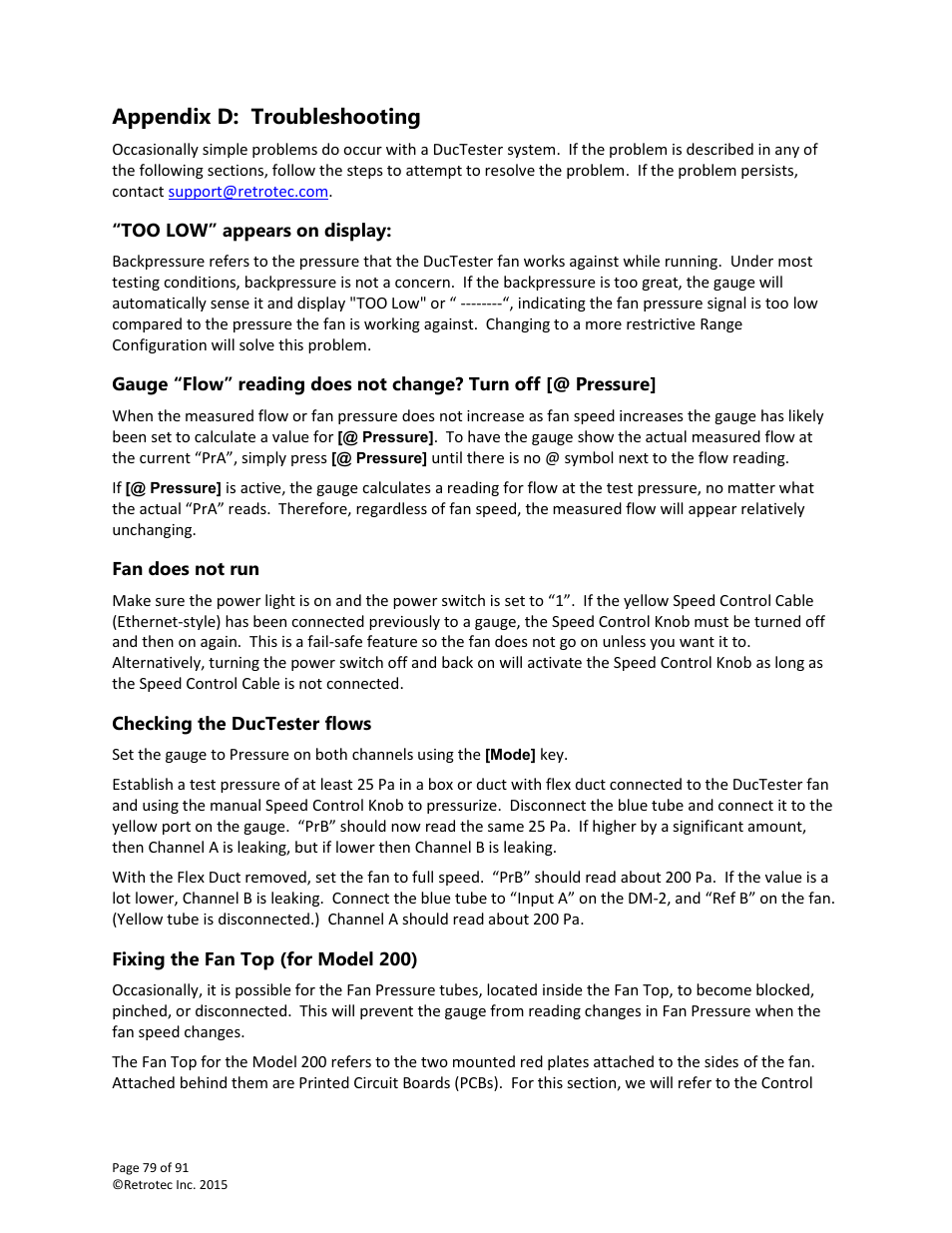 Appendix D: Troubleshooting

Occasionally simple problems do occur with a DucTester system. If the problem is described in any of the following sections, follow the steps to attempt to resolve the problem. If the problem persists, contact support@retrotec.com.

“TOO LOW” appears on display:

Backpressure refers to the pressure that the DucTester fan works against while running. Under most testing conditions, backpressure is not a concern. If the backpressure is too great, the gauge will automatically sense it and display "TOO Low" or “ --------“, indicating the fan pressure signal is too low compared to the pressure the fan is working against. Changing to a more restrictive Range Configuration will solve this problem.

Gauge “Flow” reading does not change? Turn off [@ Pressure]

When the measured flow or fan pressure does not increase as fan speed increases the gauge has likely been set to calculate a value for [@ Pressure]. To have the gauge show the actual measured flow at the current “PrA”, simply press [@ Pressure] until there is no @ symbol next to the flow reading.

If [@ Pressure] is active, the gauge calculates a reading for flow at the test pressure, no matter what the actual “PrA” reads. Therefore, regardless of fan speed, the measured flow will appear relatively unchanging.

Fan does not run

Make sure the power light is on and the power switch is set to “1”. If the yellow Speed Control Cable (Ethernet-style) has been connected previously to a gauge, the Speed Control Knob must be turned off and then on again. This is a fail-safe feature so the fan does not go on unless you want it to. Alternatively, turning the power switch off and back on will activate the Speed Control Knob as long as the Speed Control Cable is not connected.

Checking the DucTester flows

Set the gauge to Pressure on both channels using the [Mode] key.

Establish a test pressure of at least 25 Pa in a box or duct with flex duct connected to the DucTester fan and using the manual Speed Control Knob to pressurize. Disconnect the blue tube and connect it to the yellow port on the gauge. “PrB” should now read the same 25 Pa. If higher by a significant amount, then Channel A is leaking, but if lower then Channel B is leaking.

With the Flex Duct removed, set the fan to full speed. “PrB” should read about 200 Pa. If the value is a lot lower, Channel B is leaking. Connect the blue tube to “Input A” on the DM-2, and “Ref B” on the fan. (Yellow tube is disconnected.) Channel A should read about 200 Pa.

Fixing the Fan Top (for Model 200)

Occasionally, it is possible for the Fan Pressure tubes, located inside the Fan Top, to become blocked, pinched, or disconnected. This will prevent the gauge from reading changes in Fan Pressure when the fan speed changes.

The Fan Top for the Model 200 refers to the two mounted red plates attached to the sides of the fan. Attached behind them are Printed Circuit Boards (PCBs). For this section, we will refer to the Control

Page 79 of 91
©Retrotec Inc. 2015